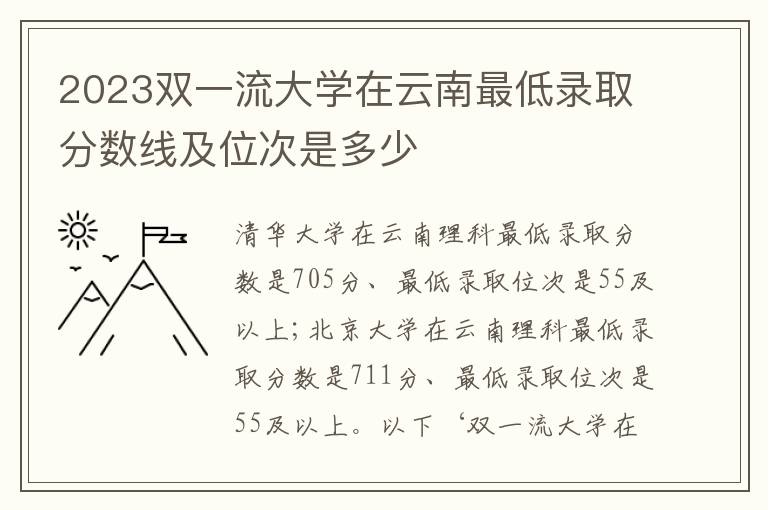 2023双一流大学在云南最低录取分数线及位次是多少

清华大学在云南理科最低录取分数是705分、最低录取位次是55及以上；北京大学在云南理科最低录取分数是711分、最低录取位次是55及以上。以下‘双一流大学在